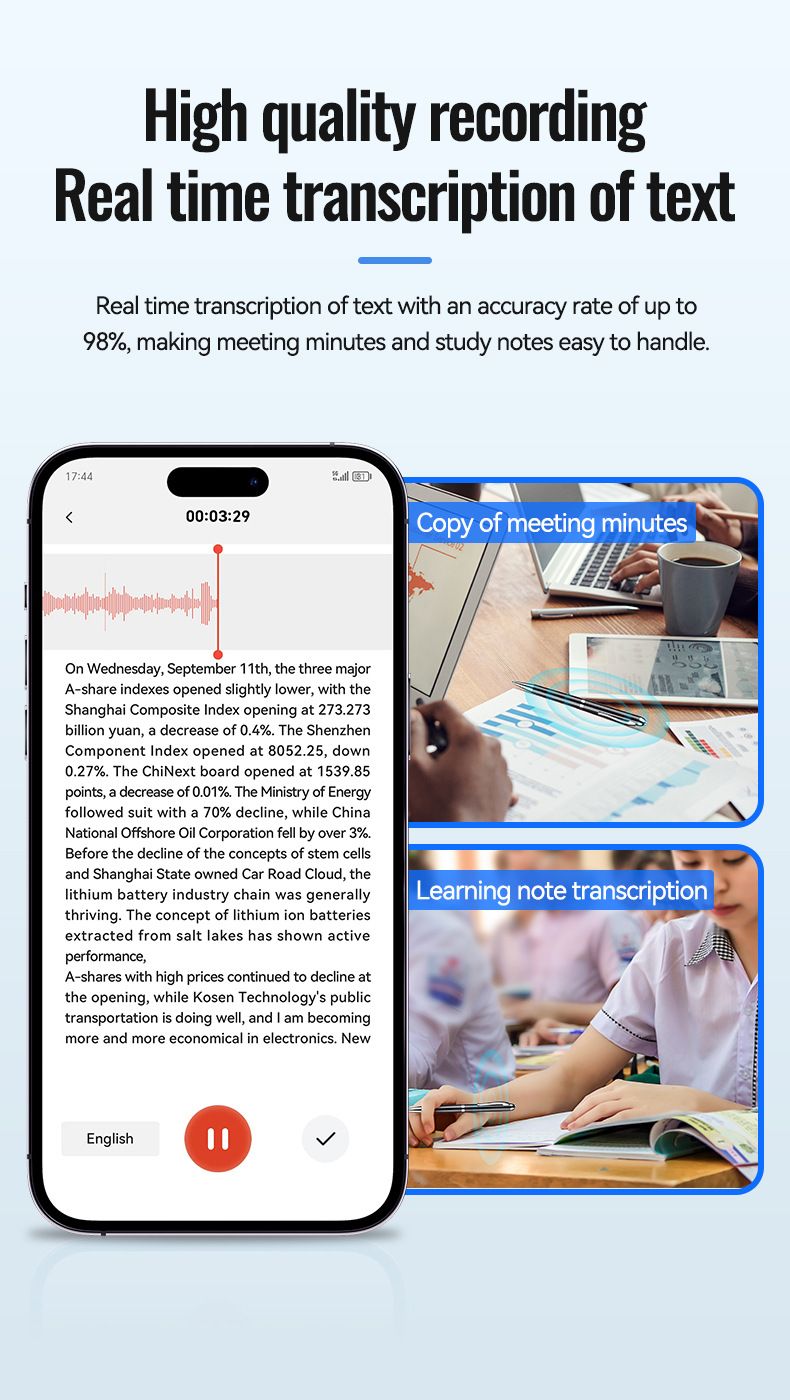 High quality recording
Real time transcription of text

Real time transcription of text with an accuracy rate of up to 98%, making meeting minutes and study notes easy to handle.

17:44

00:03:29

On Wednesday, September 11th, the three major A-share indexes opened slightly lower, with the Shanghai Composite Index opening at 273.273 billion yuan, a decrease of 0.4%. The Shenzhen Component Index opened at 8052.25, down 0.27%. The ChiNext board opened at 1539.85 points, a decrease of 0.01%. The Ministry of Energy followed suit with a 70% decline, while China National Offshore Oil Corporation fell by over 3%. Before the decline of the concepts of stem cells and Shanghai State owned Car Road Cloud, the lithium battery industry chain was generally thriving. The concept of lithium ion batteries extracted from salt lakes has shown active performance,
A-shares with high prices continued to decline at the opening, while Kosen Technology's public transportation is doing well, and I am becoming more and more economical in electronics. New

English

Copy of meeting minutes

Learning note transcription